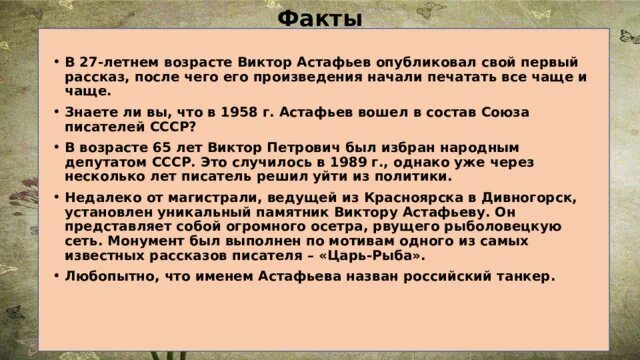 Факты

• В 27-летнем возрасте Виктор Астафьев опубликовал свой первый рассказ, после чего его произведения начали печатать все чаще и чаще.

• Знаете ли вы, что в 1958 г. Астафьев вошел в состав Союза писателей СССР?

• В возрасте 65 лет Виктор Петрович был избран народным депутатом СССР. Это случилось в 1989 г., однако уже через несколько лет писатель решил уйти из политики.

• Недалеко от магистрали, ведущей из Красноярска в Дивногорск, установлен уникальный памятник Виктору Астафьеву. Он представляет собой огромного осетра, рвущего рыболовецкую сеть. Монумент был выполнен по мотивам одного из самых известных рассказов писателя – «Царь-Рыба».

• Любопытно, что именем Астафьева назван российский танкер.